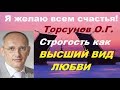 Я желаю всем счастья!
Торсунов О.Г.
Строгость как
ВЫСШИЙ ВИД
ЛЮБВИ